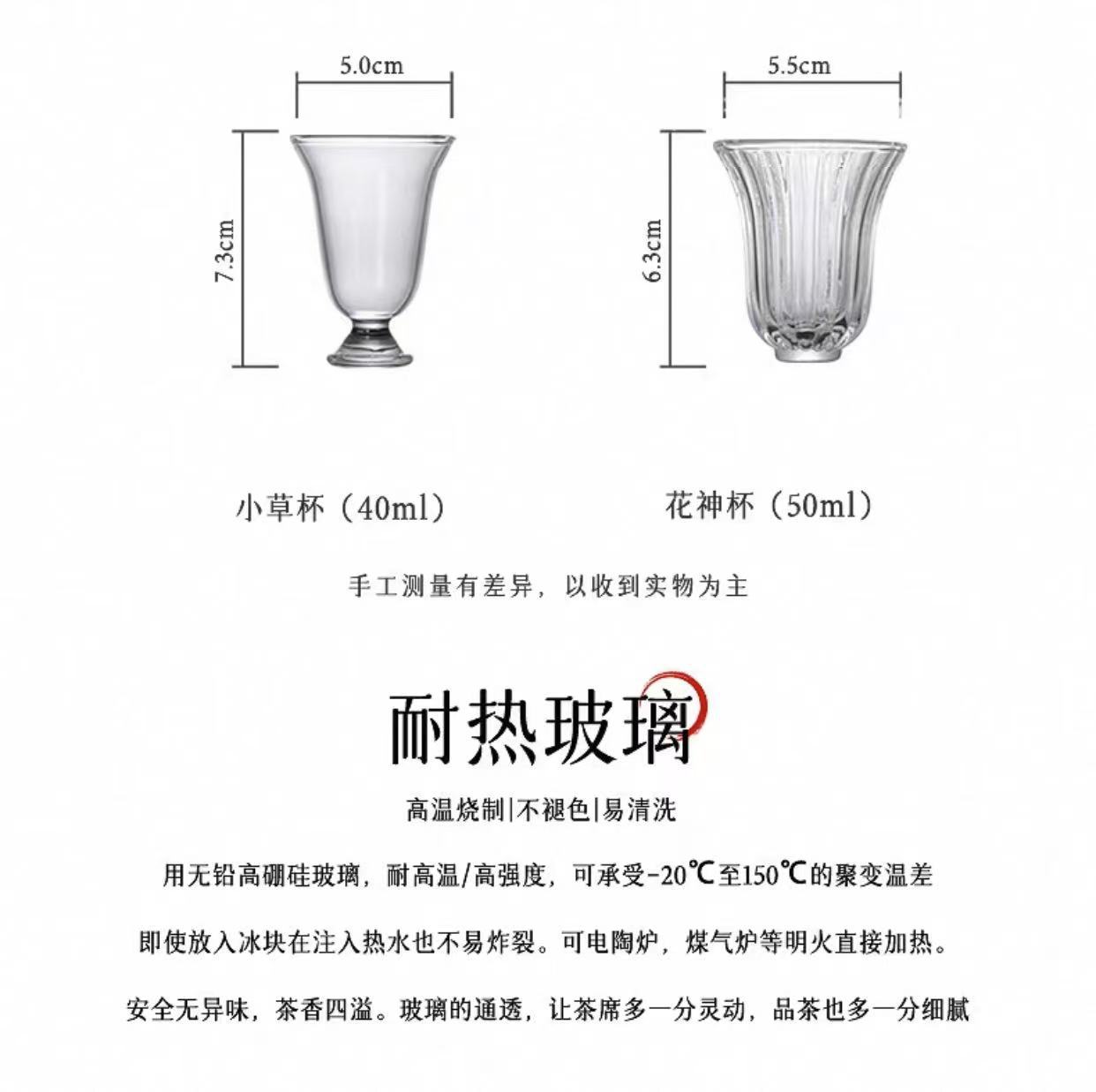 5.0cm

7.3cm

5.5cm

6.3cm

小草杯（40ml）

花神杯（50ml）

手工测量有差异，以收到实物为主

耐热玻璃

高温烧制|不褪色|易清洗

用无铅高硼硅玻璃，耐高温/高强度，可承受-20℃至150℃的聚变温差

即使放入冰块在注入热水也不易炸裂。可电陶炉，煤气炉等明火直接加热。

安全无异味，茶香四溢。玻璃的通透，让茶席多一分灵动，品茶也多一分细腻